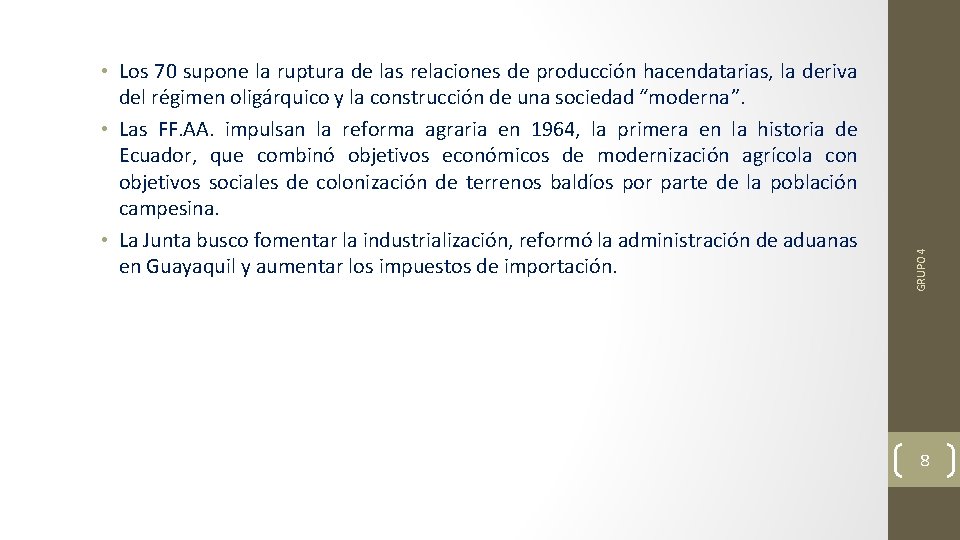 • Los 70 supone la ruptura de las relaciones de producción hacendatarias, la deriva del régimen oligárquico y la construcción de una sociedad “moderna”.
• Las FF.AA. impulsan la reforma agraria en 1964, la primera en la historia de Ecuador, que combinó objetivos económicos de modernización agrícola con objetivos sociales de colonización de terrenos baldíos por parte de la población campesina.
• La Junta busco fomentar la industrialización, reformó la administración de aduanas en Guayaquil y aumentar los impuestos de importación.

GRUPO 4

8